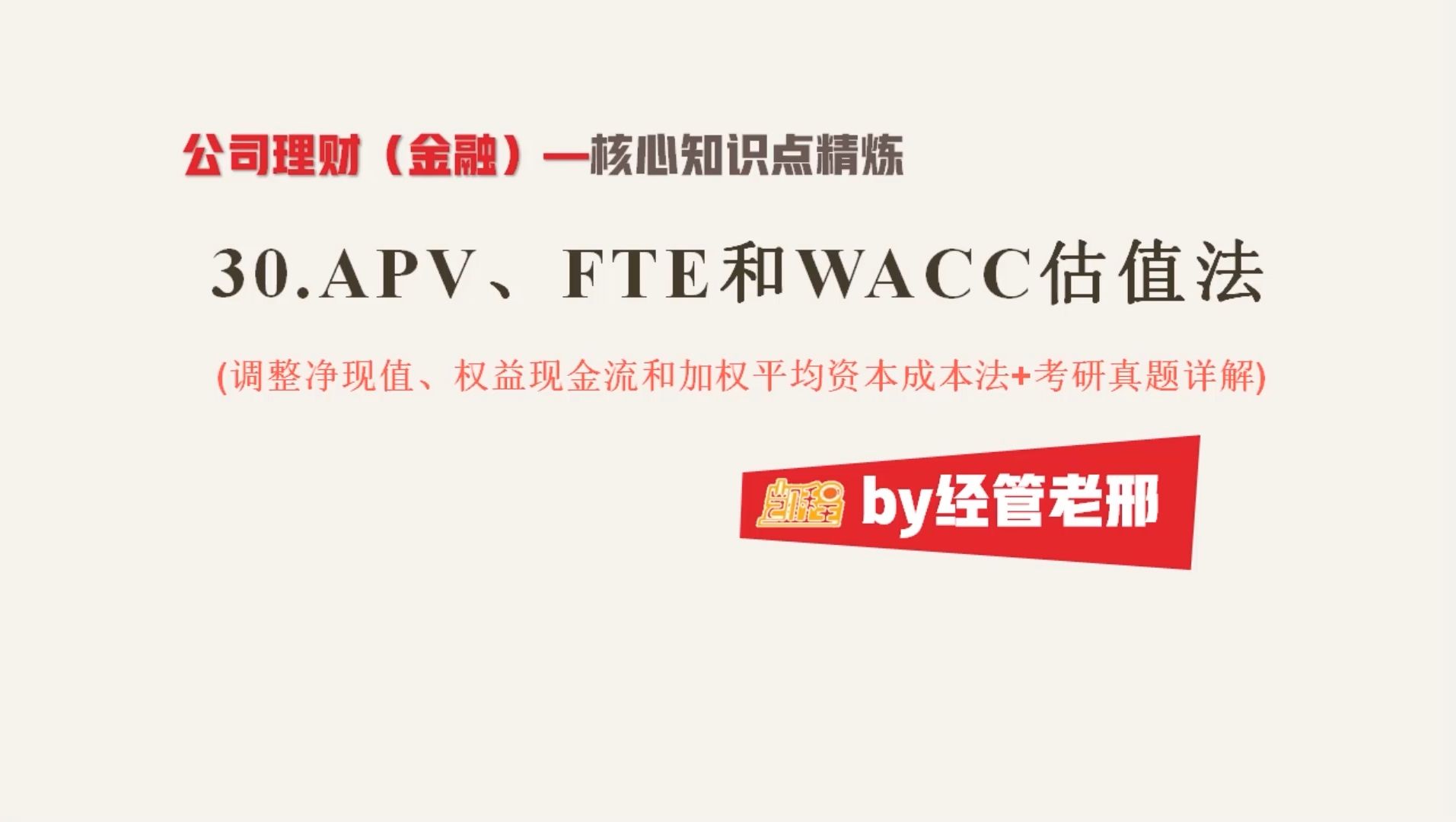 公司理财（金融）—核心知识点精炼

30.APV、FTE和WACC估值法

(调整净现值、权益现金流和加权平均资本成本法+考研真题详解)

凯程 by经管老邢